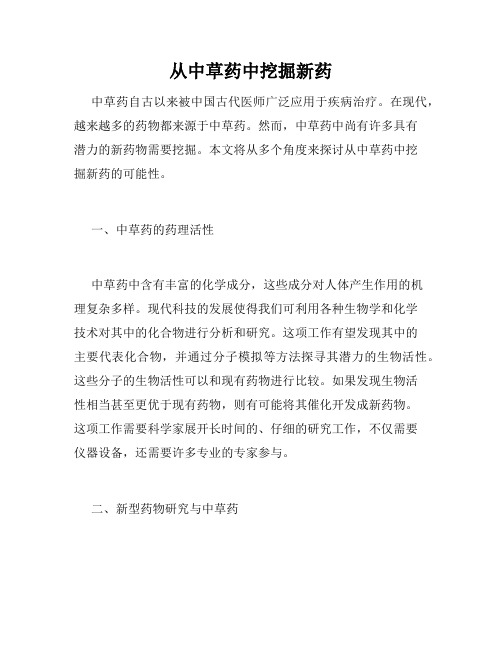 从中草药中挖掘新药

中草药自古以来被中国古代医师广泛应用于疾病治疗。在现代，越来越多的药物都来源于中草药。然而，中草药中尚有许多具有潜力的新药物需要挖掘。本文将从多个角度来探讨从中草药中挖掘新药的可能性。

一、中草药的药理活性

中草药中含有丰富的化学成分，这些成分对人体产生作用的机理复杂多样。现代科技的发展使得我们可利用各种生物学和化学技术对其中的化合物进行分析和研究。这项工作有望发现其中的主要代表化合物，并通过分子模拟等方法探寻其潜力的生物活性。这些分子的生物活性可以和现有药物进行比较。如果发现生物活性相当甚至更优于现有药物，则有可能将其催化开发成新药物。这项工作需要科学家展开长时间的、仔细的研究工作，不仅需要仪器设备，还需要许多专业的专家参与。

二、新型药物研究与中草药